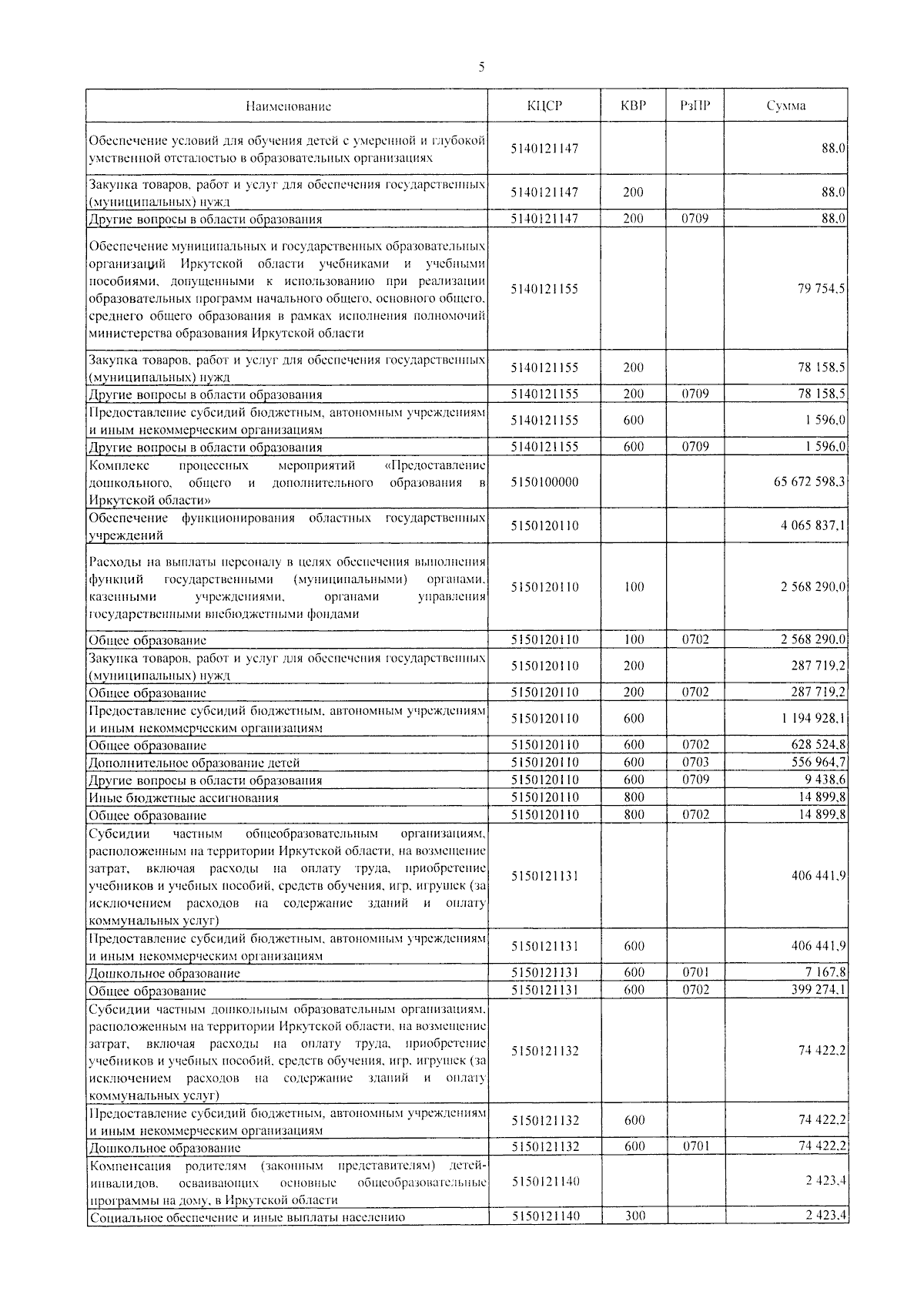 5

| Наименование | КЦСР | КВР | РзПР | Сумма |
|---|---|---|---|---|
| Обеспечение условий для обучения детей с умеренной и глубокой умственной отсталостью в образовательных организациях | 5140121147 | | | 88,0 |
| Закупка товаров, работ и услуг для обеспечения государственных (муниципальных) нужд | 5140121147 | 200 | | 88,0 |
| Другие вопросы в области образования | 5140121147 | 200 | 0709 | 88,0 |
| Обеспечение муниципальных и государственных образовательных организаций Иркутской области учебниками и учебными пособиями, допущенными к использованию при реализации образовательных программ начального общего, основного общего, среднего общего образования в рамках исполнения полномочий министерства образования Иркутской области | 5140121155 | | | 79 754,5 |
| Закупка товаров, работ и услуг для обеспечения государственных (муниципальных) нужд | 5140121155 | 200 | | 78 158,5 |
| Другие вопросы в области образования | 5140121155 | 200 | 0709 | 78 158,5 |
| Предоставление субсидий бюджетным, автономным учреждениям и иным некоммерческим организациям | 5140121155 | 600 | | 1 596,0 |
| Другие вопросы в области образования | 5140121155 | 600 | 0709 | 1 596,0 |
| Комплекс процессных мероприятий «Предоставление дошкольного, общего и дополнительного образования в Иркутской области» | 5150100000 | | | 65 672 598,3 |
| Обеспечение функционирования областных государственных учреждений | 5150120110 | | | 4 065 837,1 |
| Расходы на выплаты персоналу в целях обеспечения выполнения функций государственными (муниципальными) органами, казенными учреждениями, органами управления государственными внебюджетными фондами | 5150120110 | 100 | | 2 568 290,0 |
| Общее образование | 5150120110 | 100 | 0702 | 2 568 290,0 |
| Закупка товаров, работ и услуг для обеспечения государственных (муниципальных) нужд | 5150120110 | 200 | | 287 719,2 |
| Общее образование | 5150120110 | 200 | 0702 | 287 719,2 |
| Предоставление субсидий бюджетным, автономным учреждениям и иным некоммерческим организациям | 5150120110 | 600 | | 1 194 928,1 |
| Общее образование | 5150120110 | 600 | 0702 | 628 524,8 |
| Дополнительное образование детей | 5150120110 | 600 | 0703 | 556 964,7 |
| Другие вопросы в области образования | 5150120110 | 600 | 0709 | 9 438,6 |
| Иные бюджетные ассигнования | 5150120110 | 800 | | 14 899,8 |
| Общее образование | 5150120110 | 800 | 0702 | 14 899,8 |
| Субсидии частным общеобразовательным организациям, расположенным на территории Иркутской области, на возмещение затрат, включая расходы на оплату труда, приобретение учебников и учебных пособий, средств обучения, игр, игрушек (за исключением расходов на содержание зданий и оплату коммунальных услуг) | 5150121131 | | | 406 441,9 |
| Предоставление субсидий бюджетным, автономным учреждениям и иным некоммерческим организациям | 5150121131 | 600 | | 406 441,9 |
| Дошкольное образование | 5150121131 | 600 | 0701 | 7 167,8 |
| Общее образование | 5150121131 | 600 | 0702 | 399 274,1 |
| Субсидии частным дошкольным образовательным организациям, расположенным на территории Иркутской области, на возмещение затрат, включая расходы на оплату труда, приобретение учебников и учебных пособий, средств обучения, игр, игрушек (за исключением расходов на содержание зданий и оплату коммунальных услуг) | 5150121132 | | | 74 422,2 |
| Предоставление субсидий бюджетным, автономным учреждениям и иным некоммерческим организациям | 5150121132 | 600 | | 74 422,2 |
| Дошкольное образование | 5150121132 | 600 | 0701 | 74 422,2 |
| Компенсация родителям (законным представителям) детей-инвалидов, осваивающих основные общеобразовательные программы на дому, в Иркутской области | 5150121140 | | | 2 423,4 |
| Социальное обеспечение и иные выплаты населению | 5150121140 | 300 | | 2 423,4 |